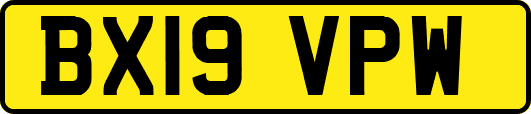 BX19 VPW